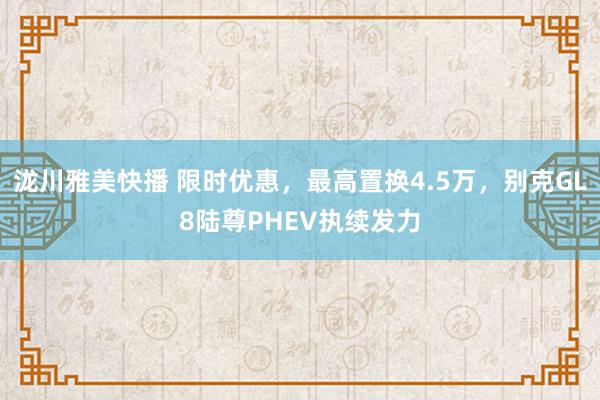 泷川雅美快播 限时优惠，最高置换4.5万，别克GL8陆尊PHEV执续发力